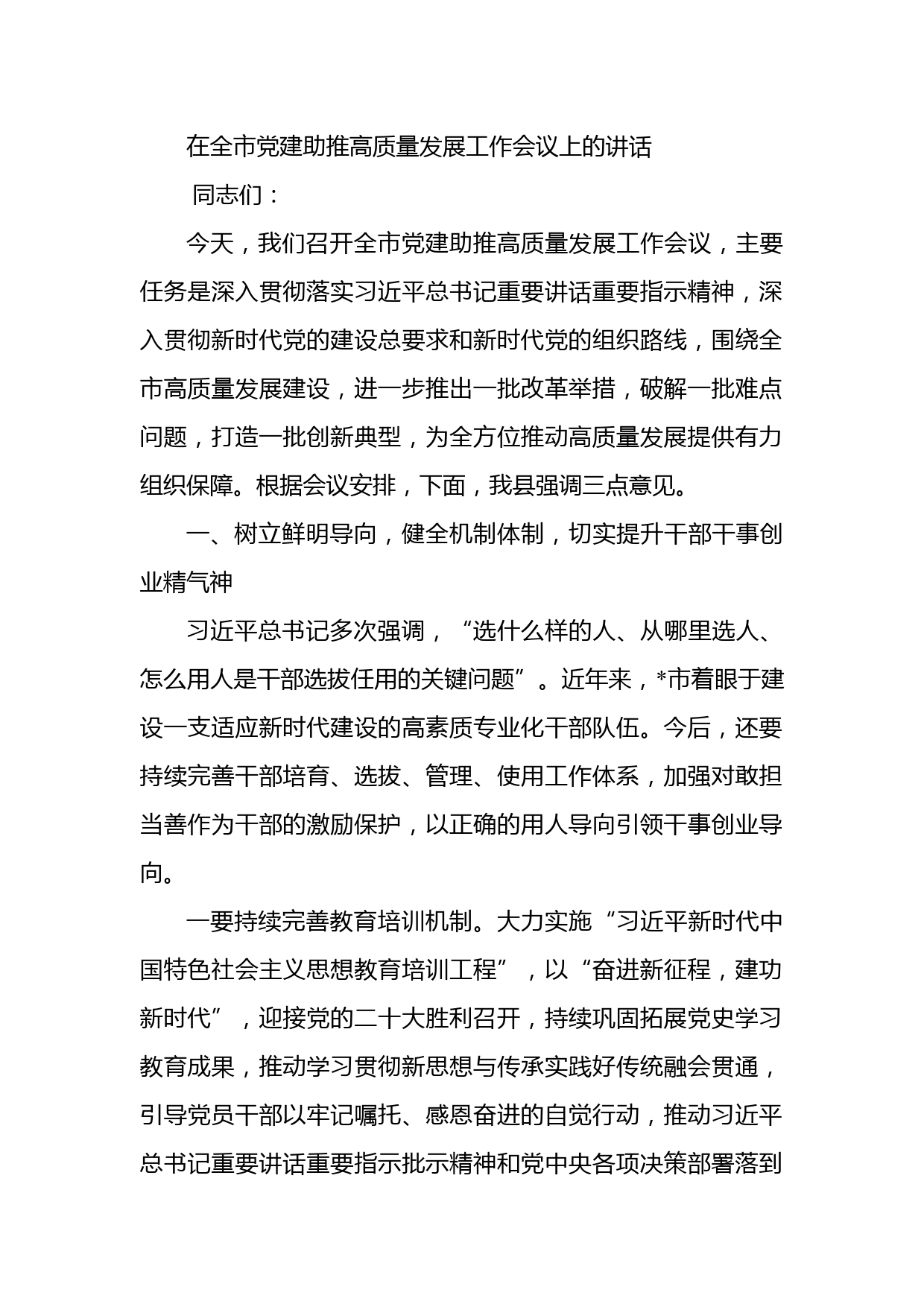 在全市党建助推高质量发展工作会议上的讲话

同志们：

今天，我们召开全市党建助推高质量发展工作会议，主要任务是深入贯彻落实习近平总书记重要讲话重要指示精神，深入贯彻新时代党的建设总要求和新时代党的组织路线，围绕全市高质量发展建设，进一步推出一批改革举措，破解一批难点问题，打造一批创新典型，为全方位推动高质量发展提供有力组织保障。根据会议安排，下面，我县强调三点意见。

一、树立鲜明导向，健全机制体制，切实提升干部干事创业精气神

习近平总书记多次强调，“选什么样的人、从哪里选人、怎么用人是干部选拔任用的关键问题”。近年来，*市着眼于建设一支适应新时代建设的高素质专业化干部队伍。今后，还要持续完善干部培育、选拔、管理、使用工作体系，加强对敢担当善作为干部的激励保护，以正确的用人导向引领干事创业导向。

一要持续完善教育培训机制。大力实施“习近平新时代中国特色社会主义思想教育培训工程”，以“奋进新征程，建功新时代”，迎接党的二十大胜利召开，持续巩固拓展党史学习教育成果，推动学习贯彻新思想与传承实践好传统融会贯通，引导党员干部以牢记嘱托、感恩奋进的自觉行动，推动习近平总书记重要讲话重要指示批示精神和党中央各项决策部署落到